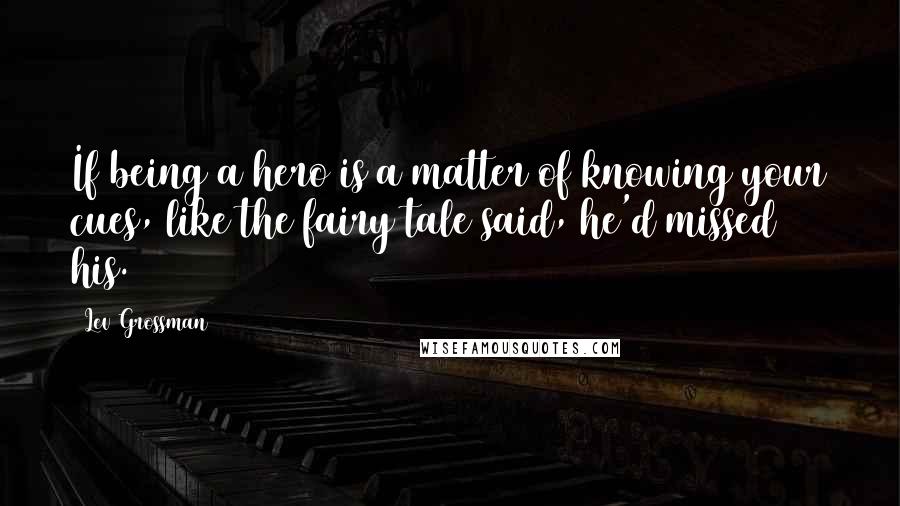 If being a hero is a matter of knowing your cues, like the fairy tale said, he'd missed his.

Lev Grossman

WISEFAMOUSQUOTES.COM